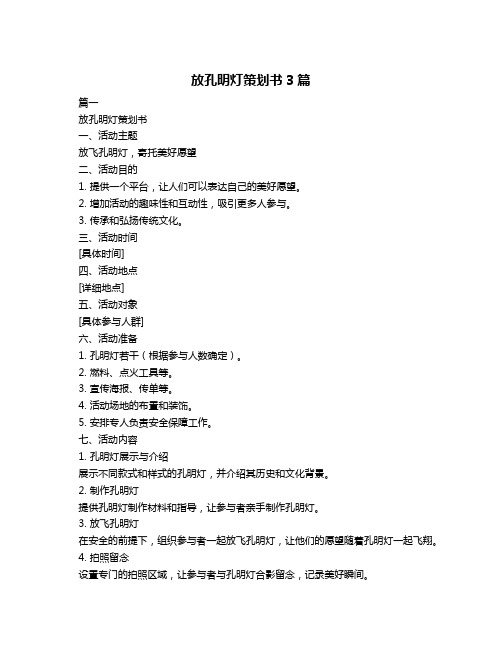 放孔明灯策划书 3 篇

篇一

放孔明灯策划书

一、活动主题

放飞孔明灯，寄托美好愿望

二、活动目的

1. 提供一个平台，让人们可以表达自己的美好愿望。

2. 增加活动的趣味性和互动性，吸引更多人参与。

3. 传承和弘扬传统文化。

三、活动时间

[具体时间]

四、活动地点

[详细地点]

五、活动对象

[具体参与人群]

六、活动准备

1. 孔明灯若干（根据参与人数确定）。

2. 燃料、点火工具等。

3. 宣传海报、传单等。

4. 活动场地的布置和装饰。

5. 安排专人负责安全保障工作。

七、活动内容

1. 孔明灯展示与介绍

展示不同款式和样式的孔明灯，并介绍其历史和文化背景。

2. 制作孔明灯

提供孔明灯制作材料和指导，让参与者亲手制作孔明灯。

3. 放飞孔明灯

在安全的前提下，组织参与者一起放飞孔明灯，让他们的愿望随着孔明灯一起飞翔。

4. 拍照留念

设置专门的拍照区域，让参与者与孔明灯合影留念，记录美好瞬间。